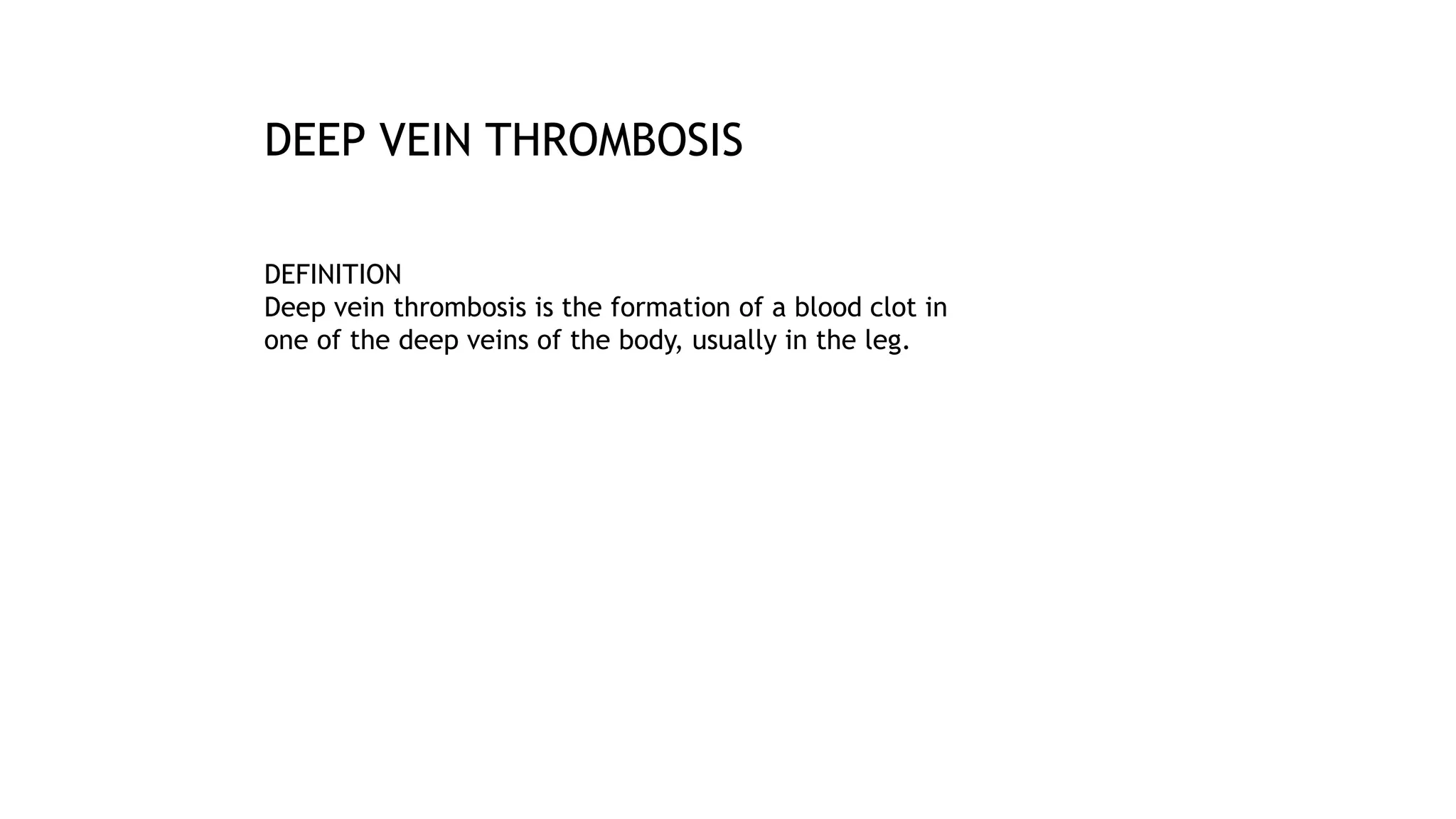 DEEP VEIN THROMBOSIS

DEFINITION
Deep vein thrombosis is the formation of a blood clot in one of the deep veins of the body, usually in the leg.